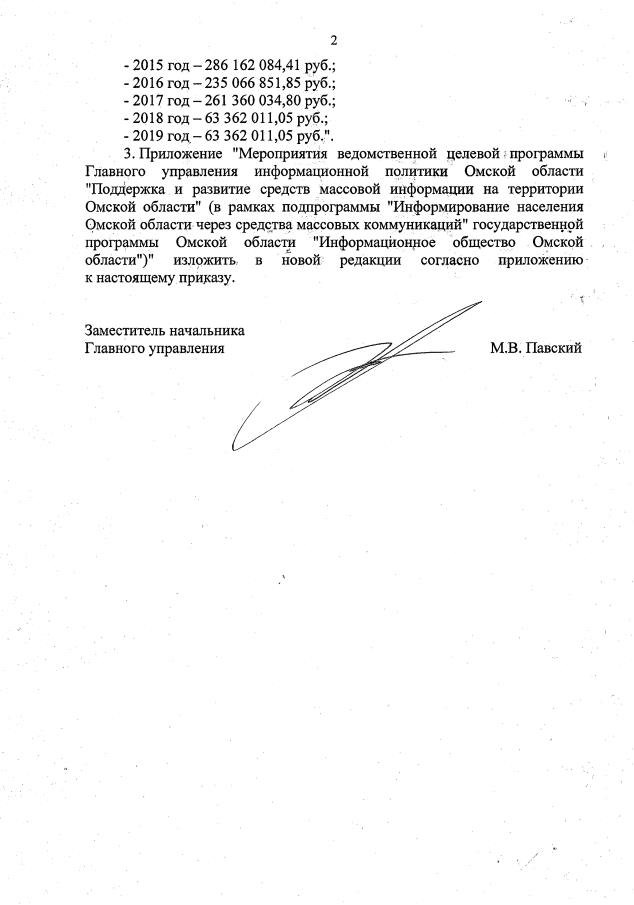 2

- 2015 год – 286 162 084,41 руб.;
- 2016 год – 235 066 851,85 руб.;
- 2017 год – 261 360 034,80 руб.;
- 2018 год – 63 362 011,05 руб.;
- 2019 год – 63 362 011,05 руб.".

3. Приложение "Мероприятия ведомственной целевой программы Главного управления информационной политики Омской области "Поддержка и развитие средств массовой информации на территории Омской области" (в рамках подпрограммы "Информирование населения Омской области через средства массовых коммуникаций" государственной программы Омской области "Информационное общество Омской области")" изложить в новой редакции согласно приложению к настоящему приказу.

Заместитель начальника
Главного управления М.В. Павский